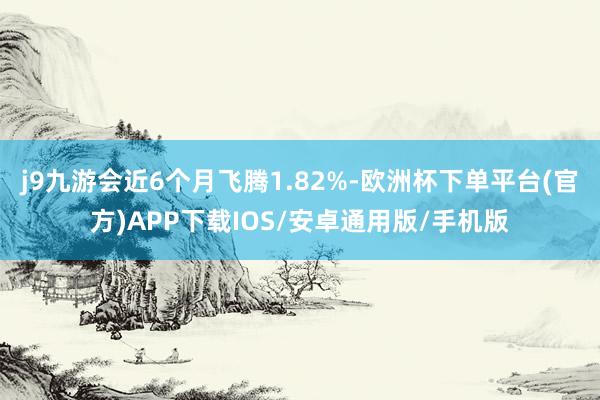 j9九游会近6个月飞腾1.82%-欧洲杯下单平台(官方)APP下载IOS/安卓通用版/手机版